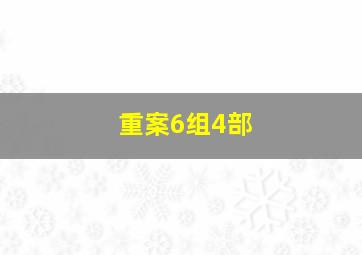 重案6组4部